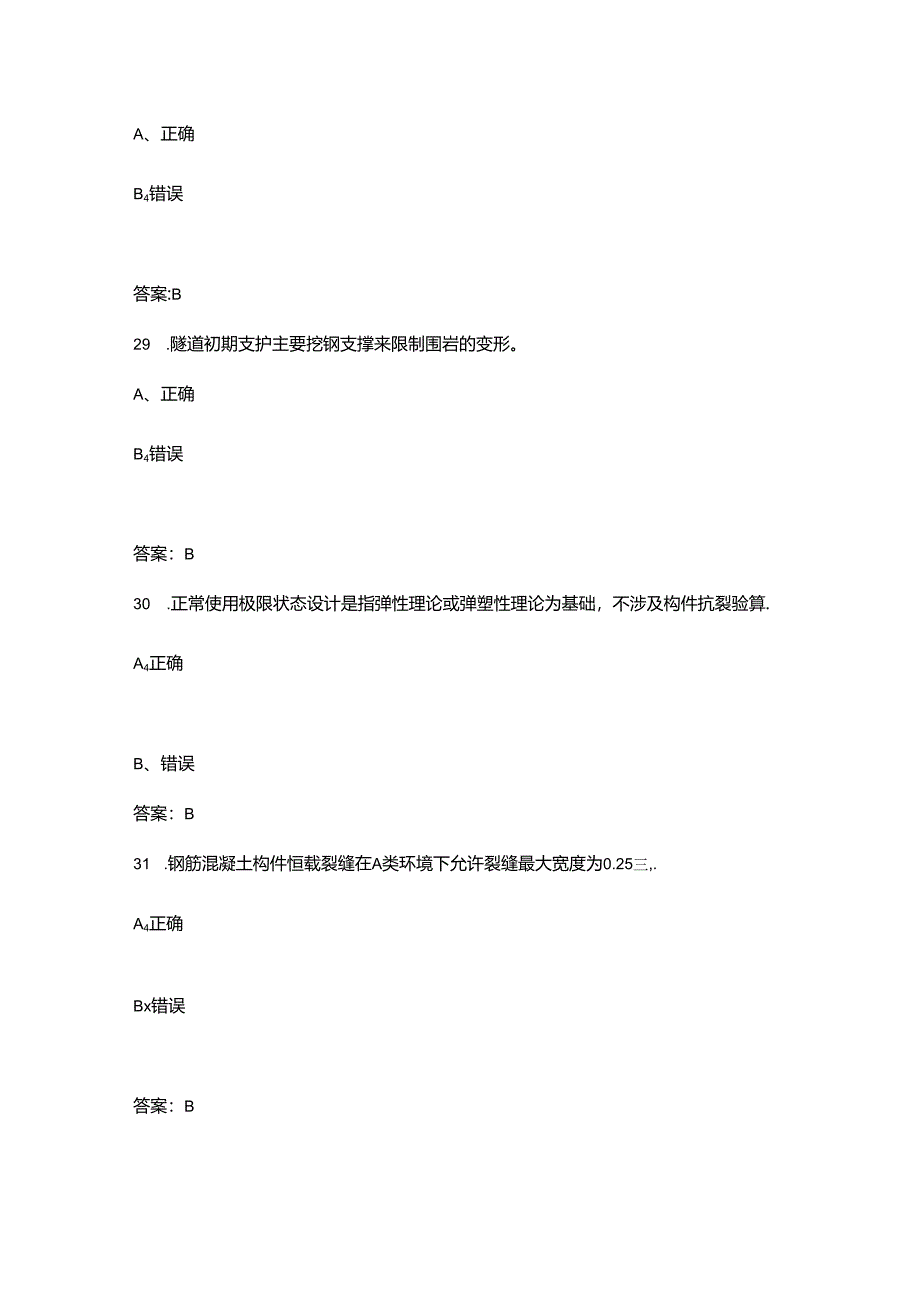 A、正确

B₄错误

答案:B

29　.隧道初期支护主要挖钢支撑来限制围岩的变形。

A、正确

B₄错误

答案：B

30　.正常使用极限状态设计是指弹性理论或弹塑性理论为基础，不涉及构件抗裂验算.

A₄正确

B、错误

答案：B

31　.钢筋混凝土构件恒载裂缝在A类环境下允许裂缝最大宽度为0.25三,.

A₄正确

Bx错误

答案：B